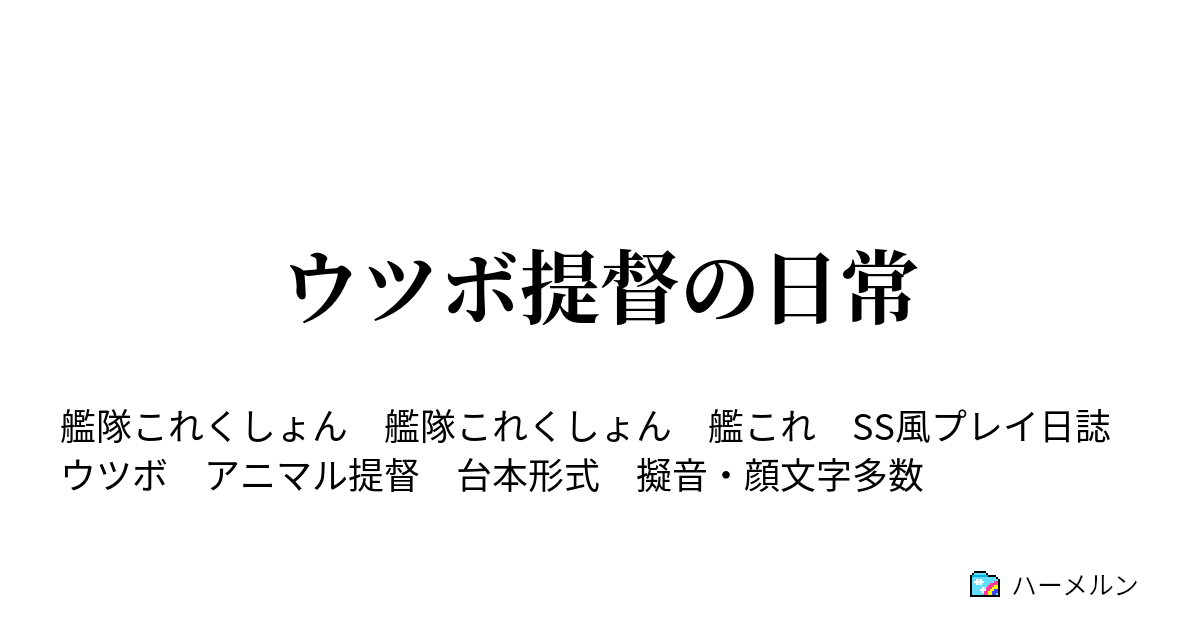 ウツボ提督の日常

艦隊これくしょん　艦隊これくしょん　艦これ　SS風プレイ日誌　ウツボ　アニマル提督　台本形式　擬音・顔文字多数

ハーメルン